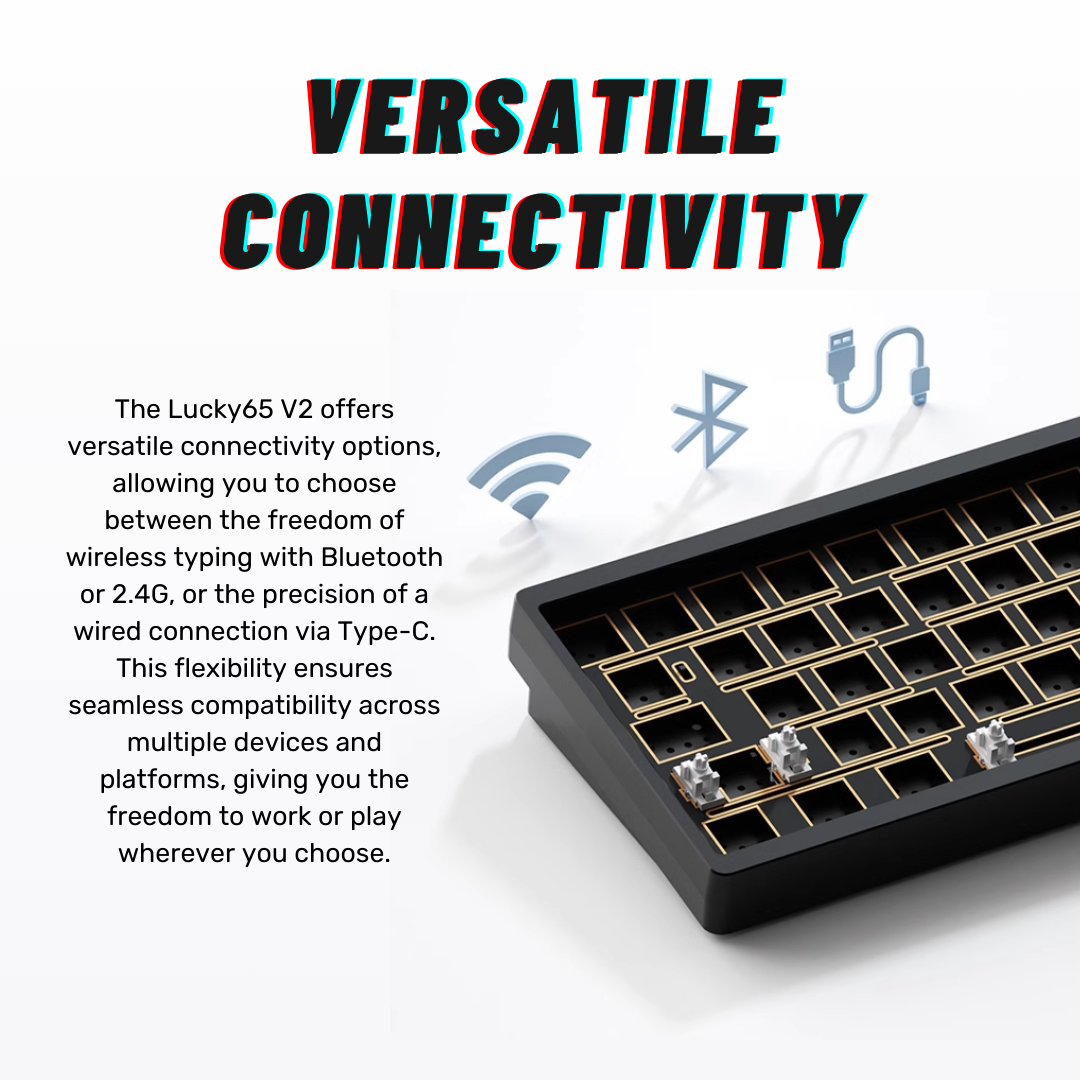 VERSATILE CONNECTIVITY

The Lucky65 V2 offers versatile connectivity options, allowing you to choose between the freedom of wireless typing with Bluetooth or 2.4G, or the precision of a wired connection via Type-C. This flexibility ensures seamless compatibility across multiple devices and platforms, giving you the freedom to work or play wherever you choose.